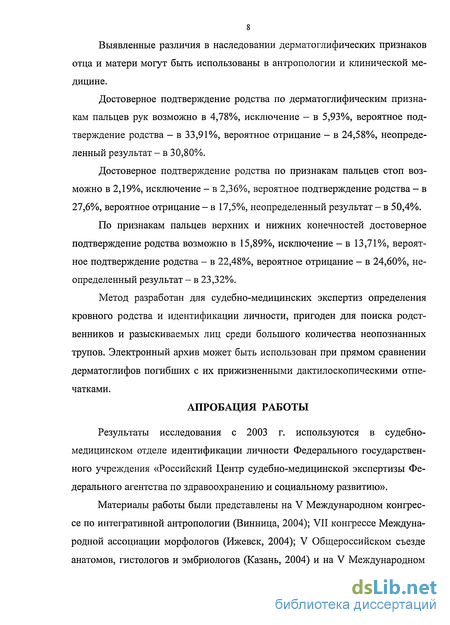 8

Выявленные различия в наследовании дерматоглифических признаков отца и матери могут быть использованы в антропологии и клинической медицине.

Достоверное подтверждение родства по дерматоглифическим признакам пальцев рук возможно в 4,78%, исключение – в 5,93%, вероятное подтверждение родства – в 33,91%, вероятное отрицание – в 24,58%, неопределенный результат – в 30,80%.

Достоверное подтверждение родства по признакам пальцев стоп возможно в 2,19%, исключение – в 2,36%, вероятное подтверждение родства – в 27,6%, вероятное отрицание – в 17,5%, неопределенный результат – в 50,4%.

По признакам пальцев верхних и нижних конечностей достоверное подтверждение родства возможно в 15,89%, исключение – в 13,71%, вероятное подтверждение родства – в 22,48%, вероятное отрицание – в 24,60%, неопределенный результат – в 23,32%.

Метод разработан для судебно-медицинских экспертиз определения кровного родства и идентификации личности, пригоден для поиска родственников и разыскиваемых лиц среди большого количества неопознанных трупов. Электронный архив может быть использован при прямом сравнении дерматоглифов погибших с их прижизненными дактилоскопическими отпечатками.

АПРОБАЦИЯ РАБОТЫ

Результаты исследования с 2003 г. используются в судебно-медицинском отделе идентификации личности Федерального государственного учреждения «Российский Центр судебно-медицинской экспертизы Федерального агентства по здравоохранению и социальному развитию».

Материалы работы были представлены на V Международном конгрессе по интегративной антропологии (Винница, 2004); VII конгрессе Международной ассоциации морфологов (Ижевск, 2004); V Общероссийском съезде анатомов, гистологов и эмбриологов (Казань, 2004) и на V Международном

dsLib.net
библиотека диссертаций